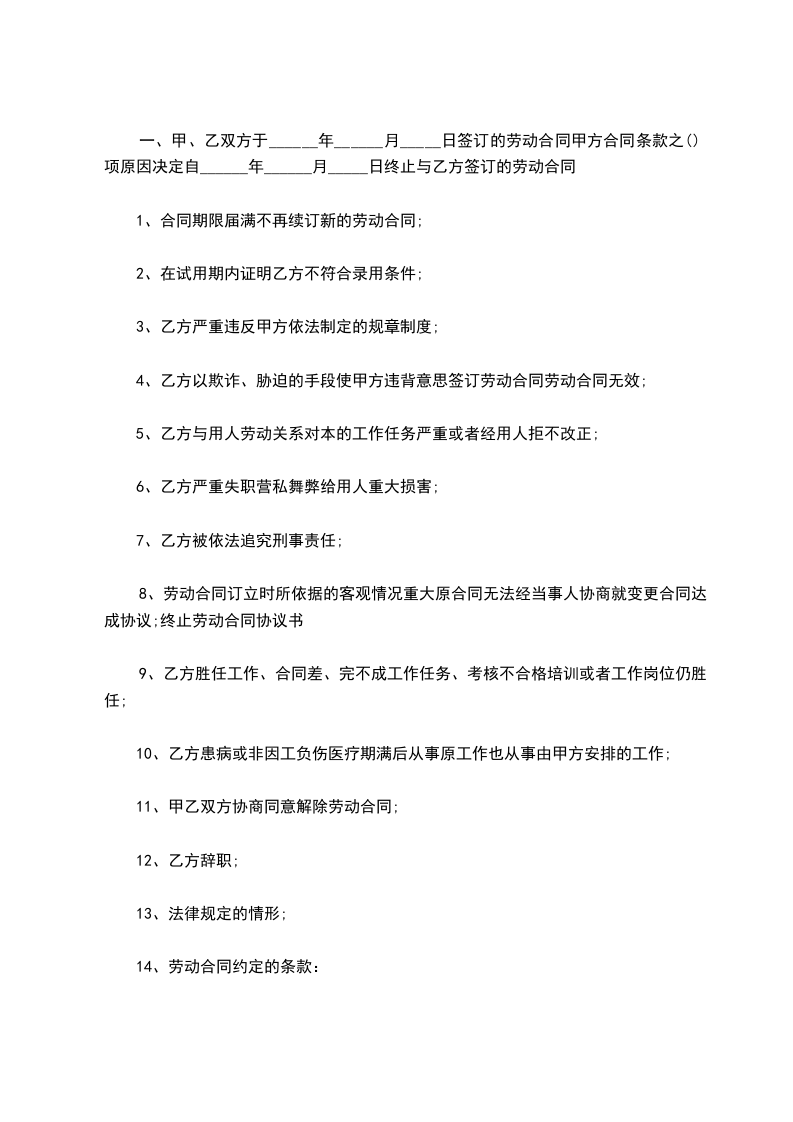 一、甲、乙双方于______年______月_____日签订的劳动合同甲方合同条款之()项原因决定自______年______月_____日终止与乙方签订的劳动合同

1、合同期限届满不再续订新的劳动合同;

2、在试用期内证明乙方不符合录用条件;

3、乙方严重违反甲方依法制定的规章制度;

4、乙方以欺诈、胁迫的手段使甲方违背意思签订劳动合同劳动合同无效;

5、乙方与用人劳动关系对本的工作任务严重或者经用人拒不改正;

6、乙方严重失职营私舞弊给用人重大损害;

7、乙方被依法追究刑事责任;

8、劳动合同订立时所依据的客观情况重大原合同无法经当事人协商就变更合同达成协议;终止劳动合同协议书

9、乙方胜任工作、合同差、完不成工作任务、考核不合格培训或者工作岗位仍胜任;

10、乙方患病或非因工负伤医疗期满后从事原工作也从事由甲方安排的工作;

11、甲乙双方协商同意解除劳动合同;

12、乙方辞职;

13、法律规定的情形;

14、劳动合同约定的条款: